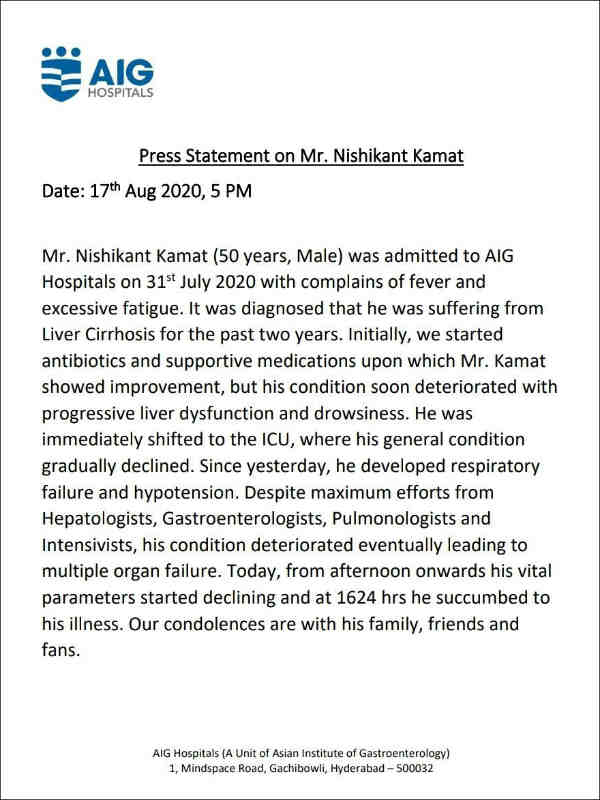 AIG
HOSPITALS

Press Statement on Mr. Nishikant Kamat

Date: 17$^{th}$ Aug 2020, 5 PM

Mr. Nishikant Kamat (50 years, Male) was admitted to AIG Hospitals on 31$^{st}$ July 2020 with complains of fever and excessive fatigue. It was diagnosed that he was suffering from Liver Cirrhosis for the past two years. Initially, we started antibiotics and supportive medications upon which Mr. Kamat showed improvement, but his condition soon deteriorated with progressive liver dysfunction and drowsiness. He was immediately shifted to the ICU, where his general condition gradually declined. Since yesterday, he developed respiratory failure and hypotension. Despite maximum efforts from Hepatologists, Gastroenterologists, Pulmonologists and Intensivists, his condition deteriorated eventually leading to multiple organ failure. Today, from afternoon onwards his vital parameters started declining and at 1624 hrs he succumbed to his illness. Our condolences are with his family, friends and fans.

AIG Hospitals (A Unit of Asian Institute of Gastroenterology)
1, Mindspace Road, Gachibowli, Hyderabad – 500032